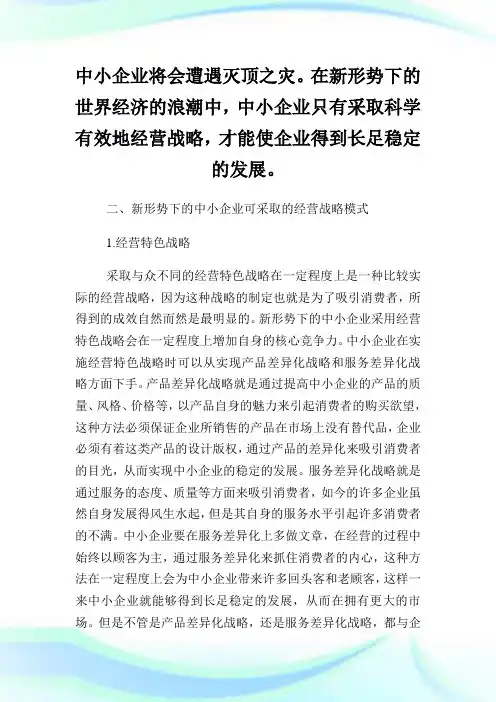 中小企业将会遭遇灭顶之灾。在新形势下的世界经济的浪潮中，中小企业只有采取科学有效地经营战略，才能使企业得到长足稳定的发展。

二、新形势下的中小企业可采取的经营战略模式

1.经营特色战略

采取与众不同的经营特色战略在一定程度上是一种比较实际的经营战略，因为这种战略的制定也就是为了吸引消费者，所得到的成效自然而然是最明显的。新形势下的中小企业采用经营特色战略会在一定程度上增加自身的核心竞争力。中小企业在实施经营特色战略时可以从实现产品差异化战略和服务差异化战略方面下手。产品差异化战略就是通过提高中小企业的产品的质量、风格、价格等，以产品自身的魅力来引起消费者的购买欲望，这种方法必须保证企业所销售的产品在市场上没有替代品，企业必须有着这类产品的设计版权，通过产品的差异化来吸引消费者的目光，从而实现中小企业的稳定的发展。服务差异化战略就是通过服务的态度、质量等方面来吸引消费者，如今的许多企业虽然自身发展得风生水起，但是其自身的服务水平引起许多消费者的不满。中小企业要在服务差异化上多做文章，在经营的过程中始终以顾客为主，通过服务差异化来抓住消费者的内心，这种方法在一定程度上会为中小企业带来许多回头客和老顾客，这样一来中小企业就能够得到长足稳定的发展，从而在拥有更大的市场。但是不管是产品差异化战略，还是服务差异化战略，都与企